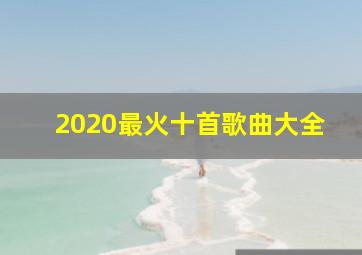 2020最火十首歌曲大全